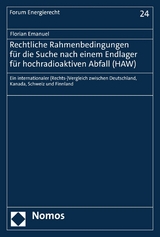 Forum Energierecht

24

Florian Emanuel

Rechtliche Rahmenbedingungen für die Suche nach einem Endlager für hochradioaktiven Abfall (HAW)

Ein internationaler (Rechts-)Vergleich zwischen Deutschland, Kanada, Schweiz und Finnland

Nomos